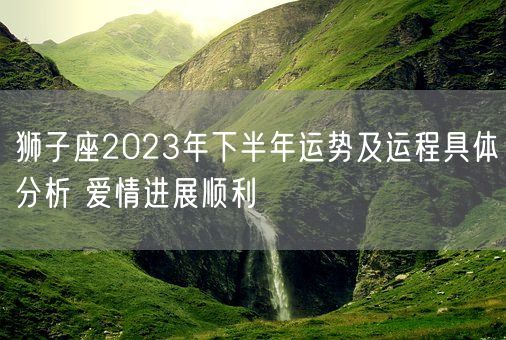 狮子座2023年下半年运势及运程具体分析 爱情进展顺利